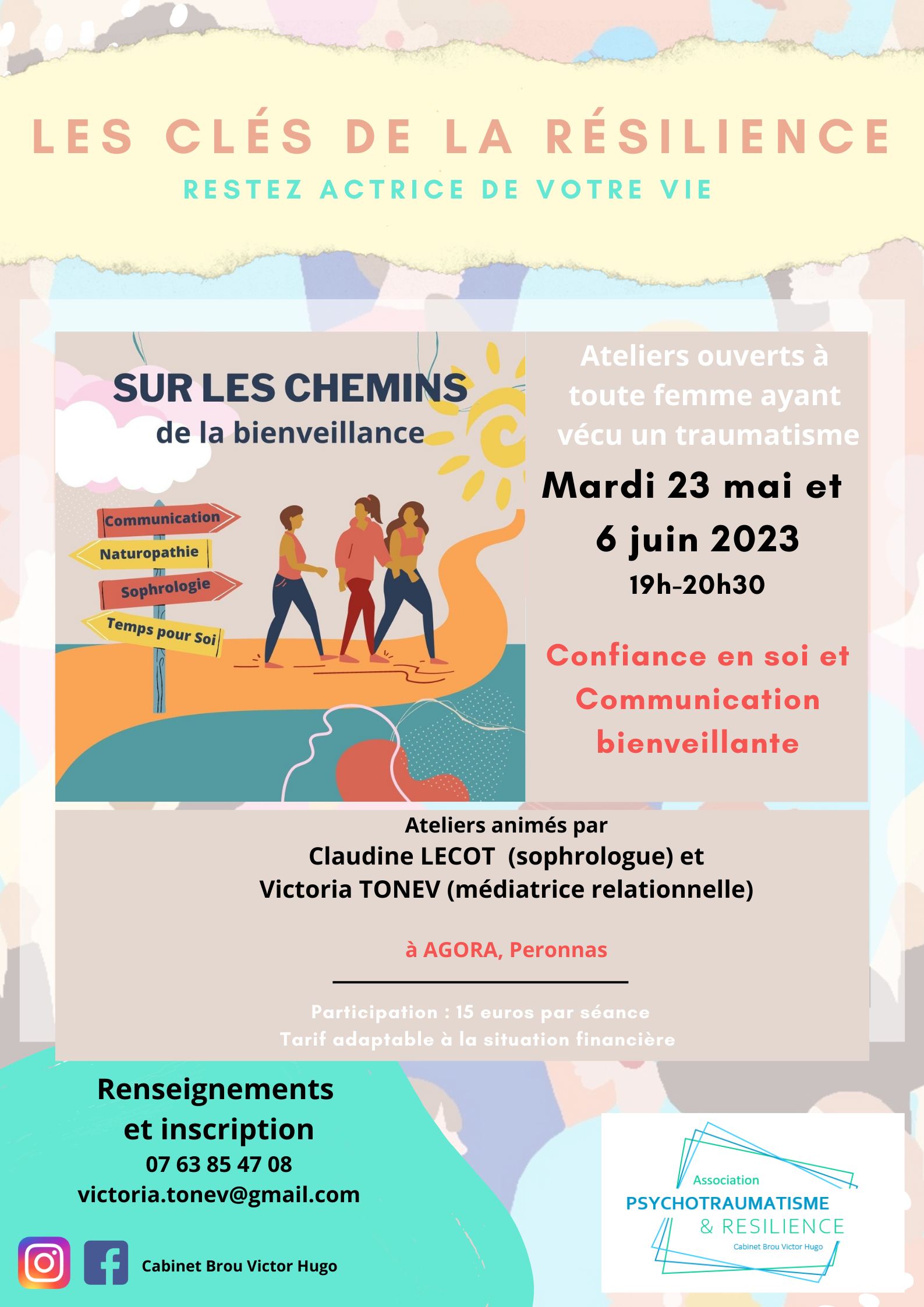 LES CLÉS DE LA RÉSILIENCE
RESTEZ ACTRICE DE VOTRE VIE

SUR LES CHEMINS
de la bienveillance

Communication
Naturopathie
Sophrologie
Temps pour Soi

Ateliers ouverts à toute femme ayant vécu un traumatisme

Mardi 23 mai et 6 juin 2023
19h-20h30

Confiance en soi et Communication bienveillante

Ateliers animés par
Claudine LECOT (sophrologue) et
Victoria TONEV (médiatrice relationnelle)

à AGORA, Peronnas

Participation : 15 euros par séance
Tarif adaptable à la situation financière

Renseignements et inscription
07 63 85 47 08
victoria.tonev@gmail.com

Cabinet Brou Victor Hugo

Association
PSYCHOTRAUMATISME
& RESILIENCE
Cabinet Brou Victor Hugo